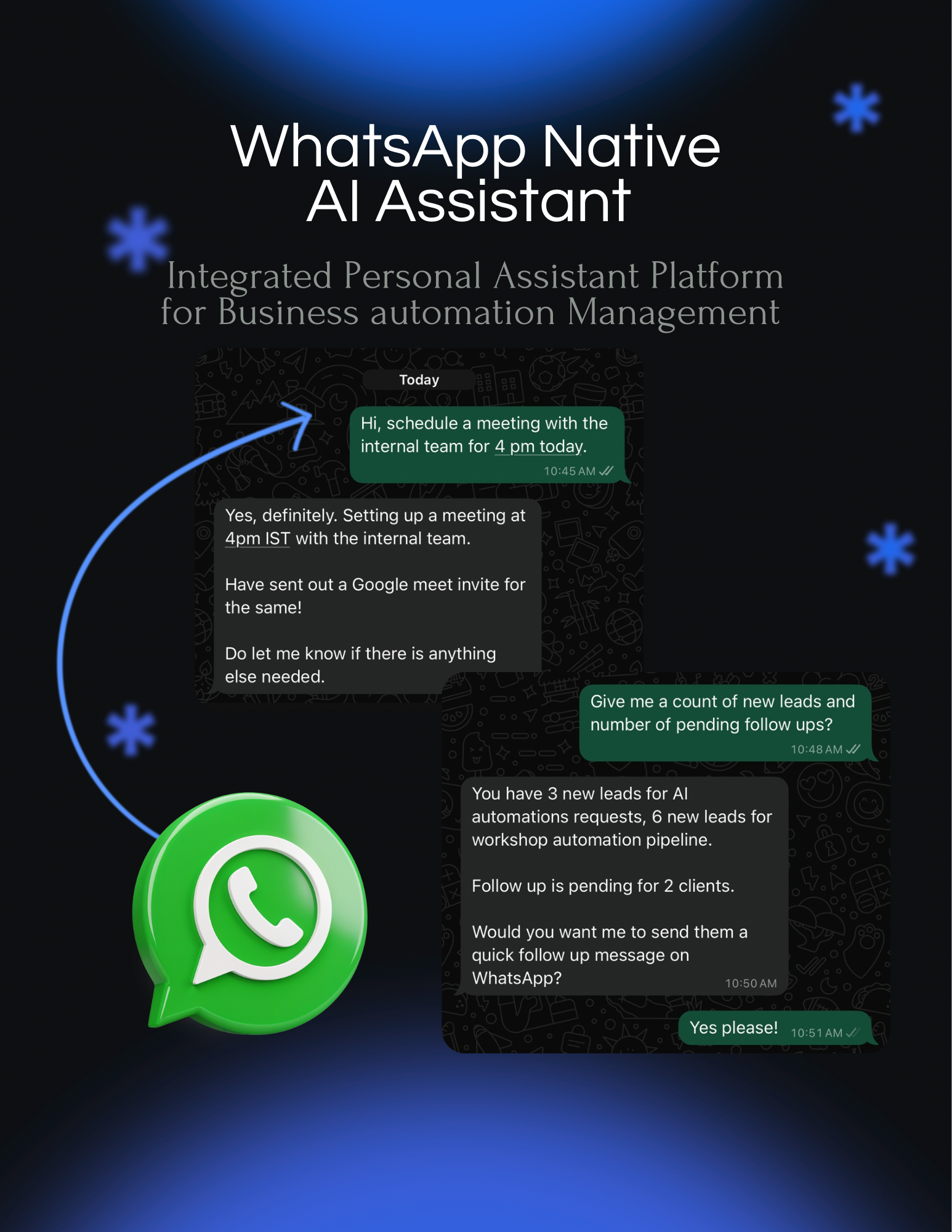 WhatsApp Native AI Assistant

Integrated Personal Assistant Platform for Business automation Management

Today

Hi, schedule a meeting with the internal team for 4 pm today.
10:45 AM

Yes, definitely. Setting up a meeting at 4pm IST with the internal team.

Have sent out a Google meet invite for the same!

Do let me know if there is anything else needed.

Give me a count of new leads and number of pending follow ups?
10:48 AM

You have 3 new leads for AI automations requests, 6 new leads for workshop automation pipeline.

Follow up is pending for 2 clients.

Would you want me to send them a quick follow up message on WhatsApp?
10:50 AM

Yes please! 10:51 AM